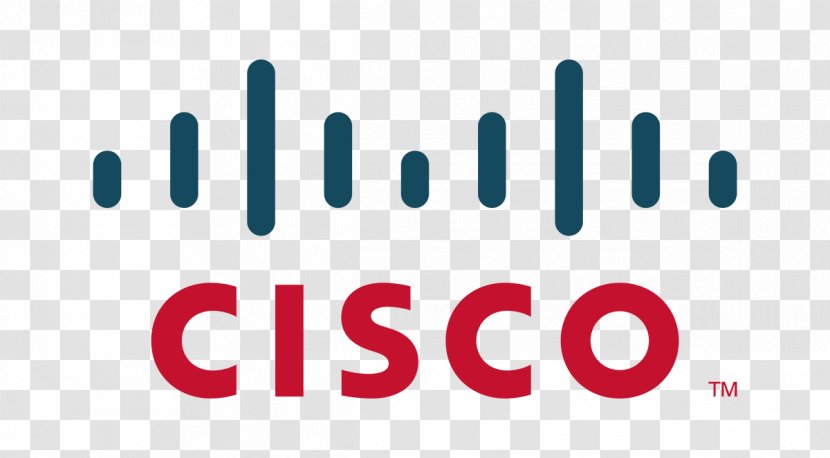 CISCO TM